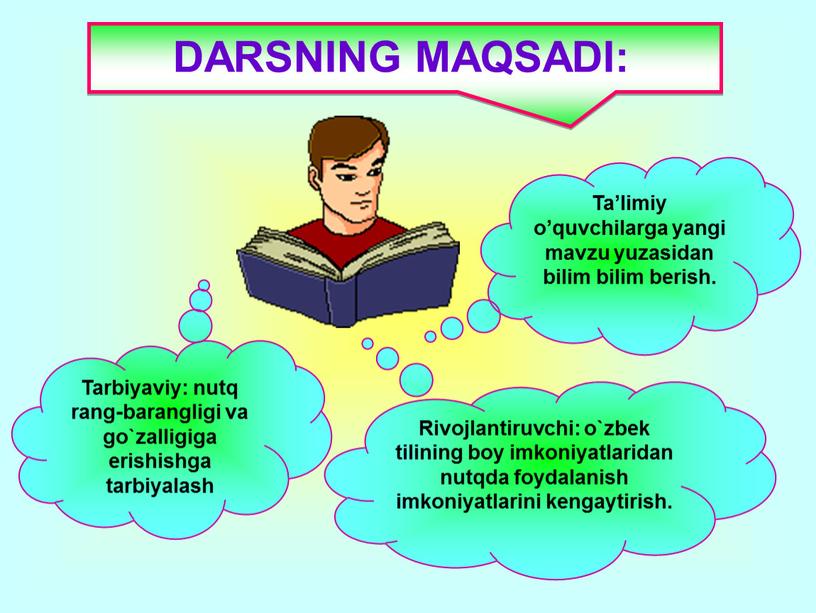 DARSNING MAQSADI:

Ta’limiy o’quvchilarga yangi mavzu yuzasidan bilim bilim berish.

Tarbiyaviy: nutq rang-barangligi va go`zalligiga erishishga tarbiyalash

Rivojlantiruvchi: o`zbek tilining boy imkoniyatlaridan nutqda foydalanish imkoniyatlarini kengaytirish.